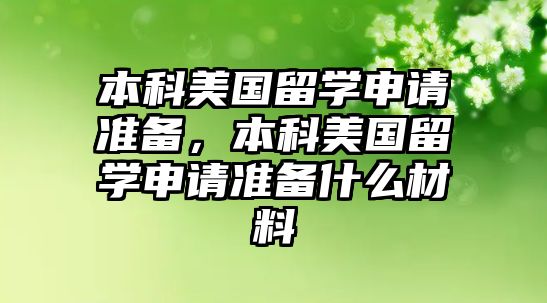 本科美国留学申请准备，本科美国留学申请准备什么材料